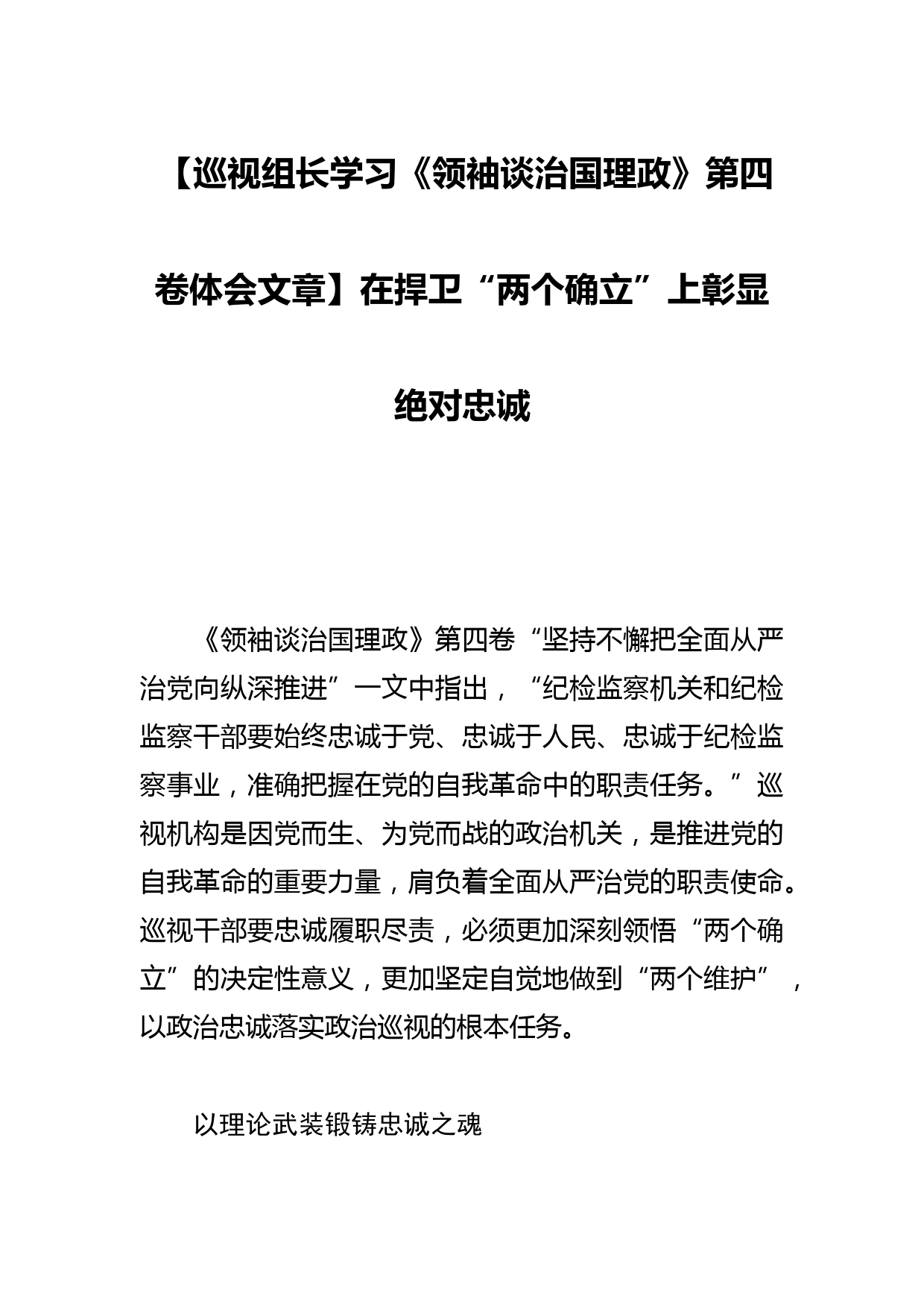 【巡视组长学习《领袖谈治国理政》第四卷体会文章】在捍卫“两个确立”上彰显绝对忠诚

《领袖谈治国理政》第四卷“坚持不懈把全面从严治党向纵深推进”一文中指出，“纪检监察机关和纪检监察干部要始终忠诚于党、忠诚于人民、忠诚于纪检监察事业，准确把握在党的自我革命中的职责任务。”巡视机构是因党而生、为党而战的政治机关，是推进党的自我革命的重要力量，肩负着全面从严治党的职责使命。巡视干部要忠诚履职尽责，必须更加深刻领悟“两个确立”的决定性意义，更加坚定自觉地做到“两个维护”，以政治忠诚落实政治巡视的根本任务。

以理论武装锻铸忠诚之魂